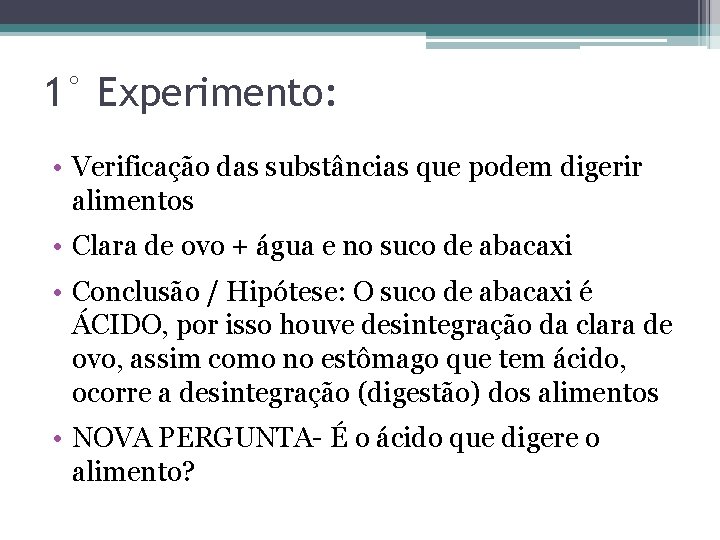 1° Experimento:

• Verificação das substâncias que podem digerir alimentos

• Clara de ovo + água e no suco de abacaxi

• Conclusão / Hipótese: O suco de abacaxi é ÁCIDO, por isso houve desintegração da clara de ovo, assim como no estômago que tem ácido, ocorre a desintegração (digestão) dos alimentos

• NOVA PERGUNTA- É o ácido que digere o alimento?